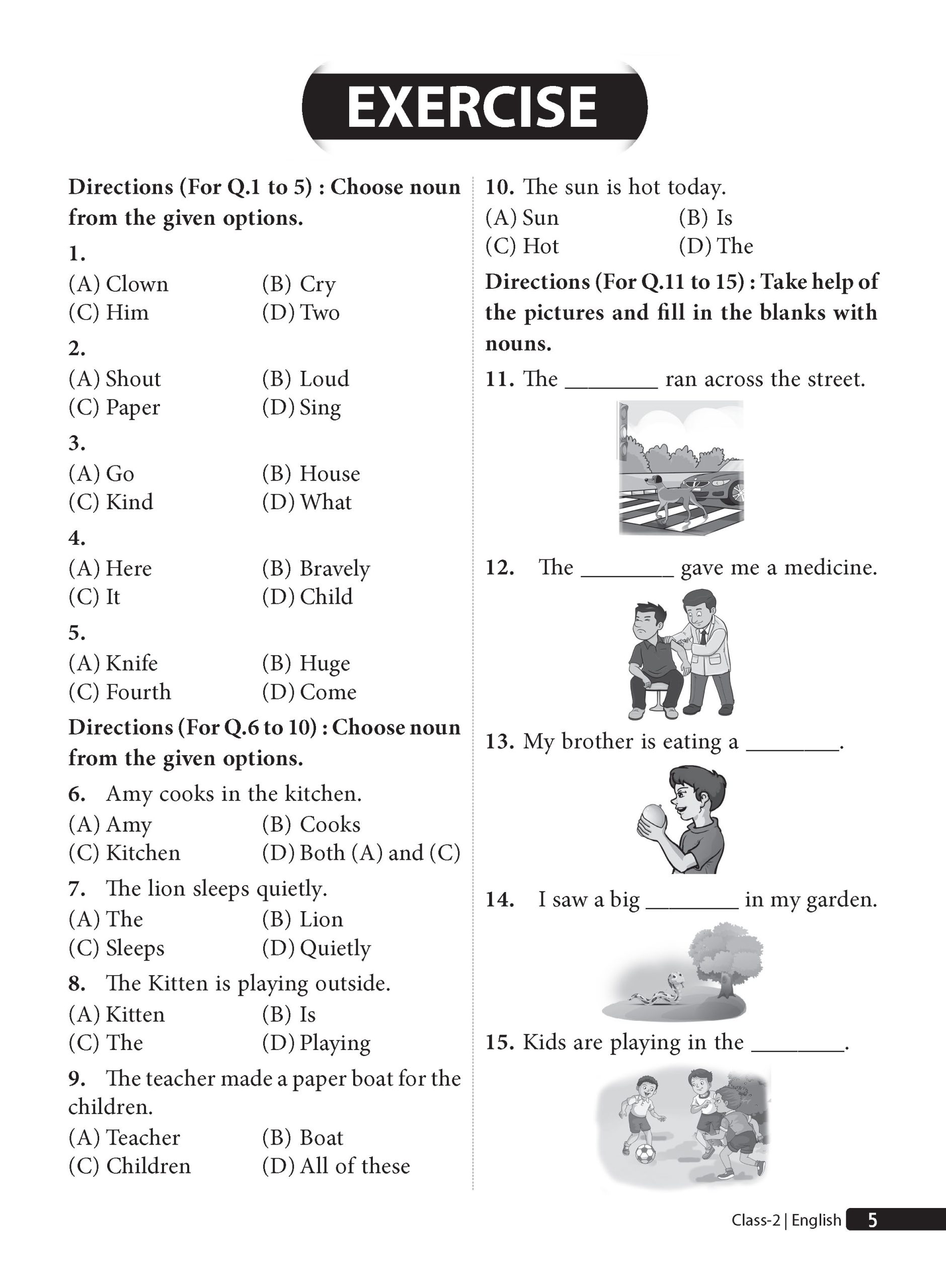 EXERCISE

Directions (For Q.1 to 5) : Choose noun from the given options.

1.
(A) Clown (B) Cry
(C) Him (D) Two

2.
(A) Shout (B) Loud
(C) Paper (D) Sing

3.
(A) Go (B) House
(C) Kind (D) What

4.
(A) Here (B) Bravely
(C) It (D) Child

5.
(A) Knife (B) Huge
(C) Fourth (D) Come

Directions (For Q.6 to 10) : Choose noun from the given options.

6. Amy cooks in the kitchen.
(A) Amy (B) Cooks
(C) Kitchen (D) Both (A) and (C)

7. The lion sleeps quietly.
(A) The (B) Lion
(C) Sleeps (D) Quietly

8. The Kitten is playing outside.
(A) Kitten (B) Is
(C) The (D) Playing

9. The teacher made a paper boat for the children.
(A) Teacher (B) Boat
(C) Children (D) All of these

10. The sun is hot today.
(A) Sun (B) Is
(C) Hot (D) The

Directions (For Q.11 to 15) : Take help of the pictures and fill in the blanks with nouns.

11. The ____ ran across the street.

12. The ____ gave me a medicine.

13. My brother is eating a ____.

14. I saw a big ____ in my garden.

15. Kids are playing in the ____.

Class-2 | English 5